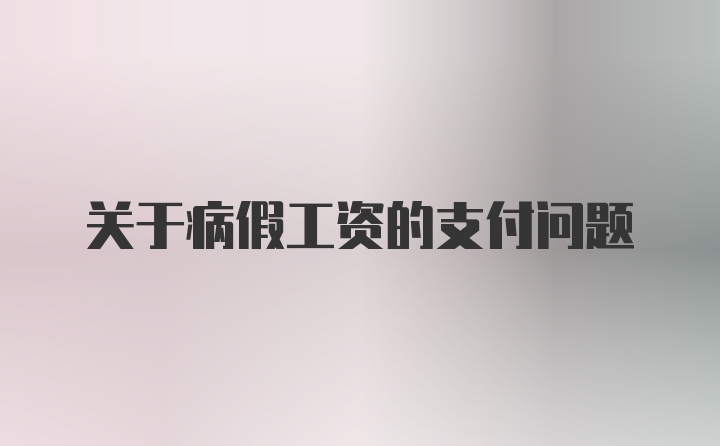 关于病假工资的支付问题